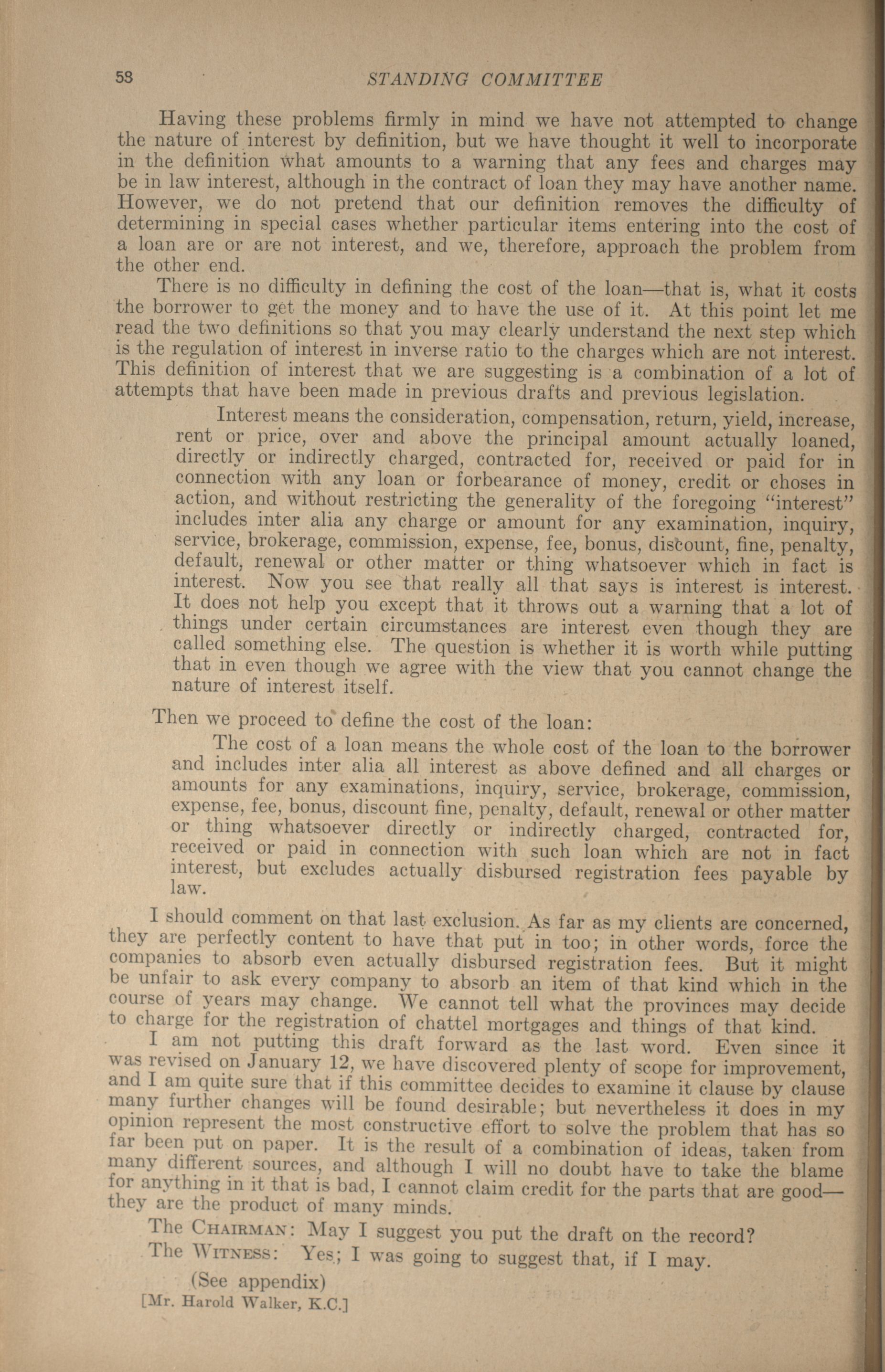 58 STANDING COMMITTEE

Having these problems firmly in mind we have not attempted to change the nature of interest by definition, but we have thought it well to incorporate in the definition what amounts to a warning that any fees and charges may be in law interest, although in the contract of loan they may have another name. However, we do not pretend that our definition removes the difficulty of determining in special cases whether particular items entering into the cost of a loan are or are not interest, and we, therefore, approach the problem from the other end.

There is no difficulty in defining the cost of the loan—that is, what it costs the borrower to get the money and to have the use of it. At this point let me read the two definitions so that you may clearly understand the next step which is the regulation of interest in inverse ratio to the charges which are not interest. This definition of interest that we are suggesting is a combination of a lot of attempts that have been made in previous drafts and previous legislation.

Interest means the consideration, compensation, return, yield, increase, rent or price, over and above the principal amount actually loaned, directly or indirectly charged, contracted for, received or paid for in connection with any loan or forbearance of money, credit or choses in action, and without restricting the generality of the foregoing "interest" includes inter alia any charge or amount for any examination, inquiry, service, brokerage, commission, expense, fee, bonus, discount, fine, penalty, default, renewal or other matter or thing whatsoever which in fact is interest. Now you see that really all that says is interest is interest. It does not help you except that it throws out a warning that a lot of things under certain circumstances are interest even though they are called something else. The question is whether it is worth while putting that in even though we agree with the view that you cannot change the nature of interest itself.

Then we proceed to define the cost of the loan:

The cost of a loan means the whole cost of the loan to the borrower and includes inter alia all interest as above defined and all charges or amounts for any examinations, inquiry, service, brokerage, commission, expense, fee, bonus, discount fine, penalty, default, renewal or other matter or thing whatsoever directly or indirectly charged, contracted for, received or paid in connection with such loan which are not in fact interest, but excludes actually disbursed registration fees payable by law.

I should comment on that last exclusion. As far as my clients are concerned, they are perfectly content to have that put in too; in other words, force the companies to absorb even actually disbursed registration fees. But it might be unfair to ask every company to absorb an item of that kind which in the course of years may change. We cannot tell what the provinces may decide to charge for the registration of chattel mortgages and things of that kind.

I am not putting this draft forward as the last word. Even since it was revised on January 12, we have discovered plenty of scope for improvement, and I am quite sure that if this committee decides to examine it clause by clause many further changes will be found desirable; but nevertheless it does in my opinion represent the most constructive effort to solve the problem that has so far been put on paper. It is the result of a combination of ideas, taken from many different sources, and although I will no doubt have to take the blame for anything in it that is bad, I cannot claim credit for the parts that are good—they are the product of many minds.

The CHAIRMAN: May I suggest you put the draft on the record?

The WITNESS: Yes; I was going to suggest that, if I may.

(See appendix)

[Mr. Harold Walker, K.C.]